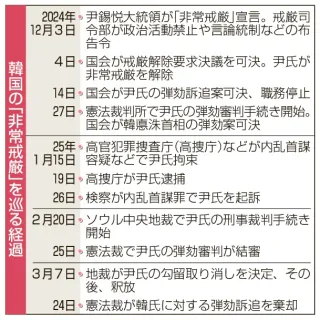 韓国の「非常戒厳」を巡る経過

| | |
|---|---|
| 2024年12月3日 | 尹錫悦大統領が「非常戒厳」宣言。戒厳司令部が政治活動禁止や言論統制などの布告令 |
| 4日 | 国会が戒厳解除要求決議を可決。尹氏が非常戒厳を解除 |
| 14日 | 国会が尹氏の弾劾訴追案可決、職務停止 |
| 27日 | 憲法裁判所で尹氏の弾劾審判手続き開始。国会が韓悳洙首相の弾劾案可決 |
| 25年1月15日 | 高官犯罪捜査庁(高捜庁)などが内乱首謀容疑などで尹氏拘束 |
| 19日 | 高捜庁が尹氏逮捕 |
| 26日 | 検察が内乱首謀罪で尹氏を起訴 |
| 2月20日 | ソウル中央地裁で尹氏の刑事裁判手続き開始 |
| 25日 | 憲法裁で尹氏の弾劾審判が結審 |
| 3月7日 | 地裁が尹氏の勾留取り消しを決定、その後、釈放 |
| 24日 | 憲法裁が韓氏に対する弾劾訴追を棄却 |